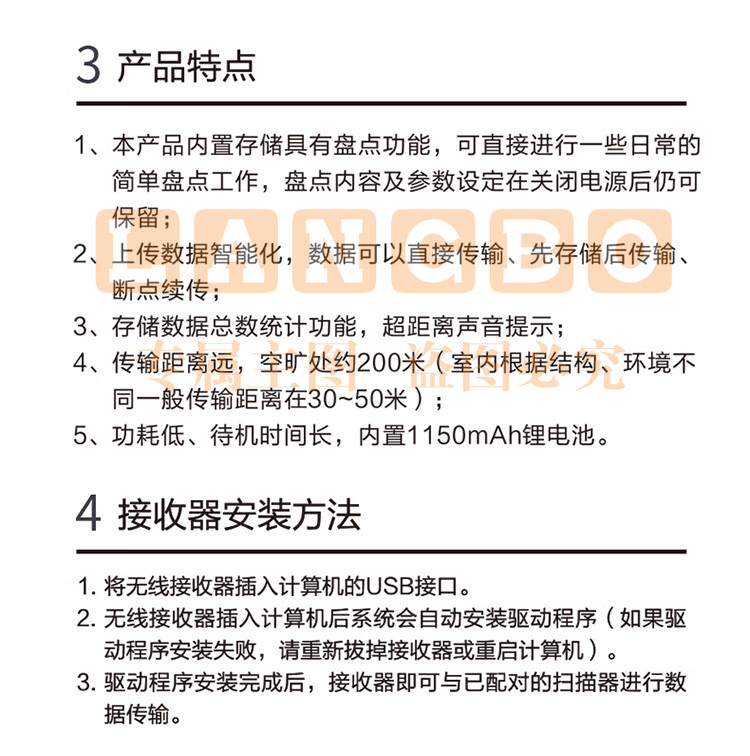 3 产品特点

1、本产品内置存储具有盘点功能，可直接进行一些日常的简单盘点工作，盘点内容及参数设定在关闭电源后仍可保留；
2、上传数据智能化，数据可以直接传输、先存储后传输、断点续传；
3、存储数据总数统计功能，超距离声音提示；
4、传输距离远，空旷处约200米（室内根据结构、环境不同一般传输距离在30~50米）；
5、功耗低、待机时间长，内置1150mAh锂电池。

HANGBO
专属主图 盗图必究

4 接收器安装方法

1. 将无线接收器插入计算机的USB接口。
2. 无线接收器插入计算机后系统会自动安装驱动程序（如果驱动程序安装失败，请重新拔掉接收器或重启计算机）。
3. 驱动程序安装完成后，接收器即可与已配对的扫描器进行数据传输。